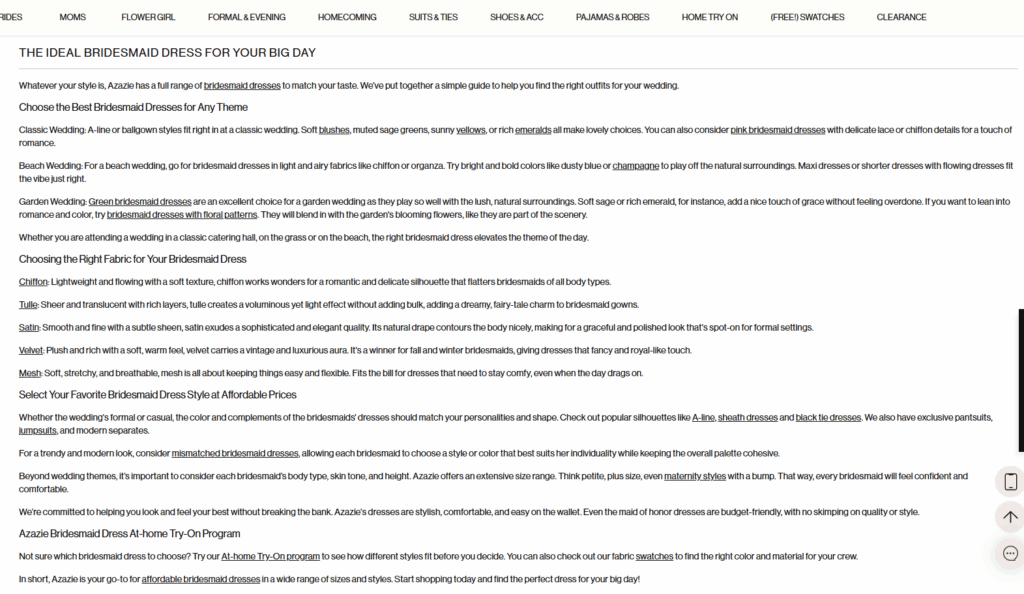 RIDES MOMS FLOWER GIRL FORMAL & EVENING HOMECOMING SUITS & TIES SHOES & ACC PAJAMAS & ROBES HOME TRY ON (FREE!) SWATCHES CLEARANCE

THE IDEAL BRIDESMAID DRESS FOR YOUR BIG DAY

Whatever your style is, Azazie has a full range of bridesmaid dresses to match your taste. We've put together a simple guide to help you find the right outfits for your wedding.

Choose the Best Bridesmaid Dresses for Any Theme

Classic Wedding: A-line or ballgown styles fit right in at a classic wedding. Soft blushes, muted sage greens, sunny yellows, or rich emeralds all make lovely choices. You can also consider pink bridesmaid dresses with delicate lace or chiffon details for a touch of romance.

Beach Wedding: For a beach wedding, go for bridesmaid dresses in light and airy fabrics like chiffon or organza. Try bright and bold colors like dusty blue or champagne to play off the natural surroundings. Maxi dresses or shorter dresses with flowing dresses fit the vibe just right.

Garden Wedding: Green bridesmaid dresses are an excellent choice for a garden wedding as they play so well with the lush, natural surroundings. Soft sage or rich emerald, for instance, add a nice touch of grace without feeling overdone. If you want to lean into romance and color, try bridesmaid dresses with floral patterns. They will blend in with the garden's blooming flowers, like they are part of the scenery.

Whether you are attending a wedding in a classic catering hall, on the grass or on the beach, the right bridesmaid dress elevates the theme of the day.

Choosing the Right Fabric for Your Bridesmaid Dress

Chiffon: Lightweight and flowing with a soft texture, chiffon works wonders for a romantic and delicate silhouette that flatters bridesmaids of all body types.

Tulle: Sheer and translucent with rich layers, tulle creates a voluminous yet light effect without adding bulk, adding a dreamy, fairy-tale charm to bridesmaid gowns.

Satin: Smooth and fine with a subtle sheen, satin exudes a sophisticated and elegant quality. Its natural drape contours the body nicely, making for a graceful and polished look that's spot-on for formal settings.

Velvet: Plush and rich with a soft, warm feel, velvet carries a vintage and luxurious aura. It's a winner for fall and winter bridesmaids, giving dresses that fancy and royal-like touch.

Mesh: Soft, stretchy, and breathable, mesh is all about keeping things easy and flexible. Fits the bill for dresses that need to stay comfy, even when the day drags on.

Select Your Favorite Bridesmaid Dress Style at Affordable Prices

Whether the wedding's formal or casual, the color and complements of the bridesmaids' dresses should match your personalities and shape. Check out popular silhouettes like A-line, sheath dresses and black tie dresses. We also have exclusive pantsuits, jumpsuits, and modern separates.

For a trendy and modern look, consider mismatched bridesmaid dresses, allowing each bridesmaid to choose a style or color that best suits her individuality while keeping the overall palette cohesive.

Beyond wedding themes, it's important to consider each bridesmaid's body type, skin tone, and height. Azazie offers an extensive size range. Think petite, plus size, even maternity styles with a bump. That way, every bridesmaid will feel confident and comfortable.

We're committed to helping you look and feel your best without breaking the bank. Azazie's dresses are stylish, comfortable, and easy on the wallet. Even the maid of honor dresses are budget-friendly, with no skimping on quality or style.

Azazie Bridesmaid Dress At-home Try-On Program

Not sure which bridesmaid dress to choose? Try our At-home Try-On program to see how different styles fit before you decide. You can also check out our fabric swatches to find the right color and material for your crew.

In short, Azazie is your go-to for affordable bridesmaid dresses in a wide range of sizes and styles. Start shopping today and find the perfect dress for your big day!